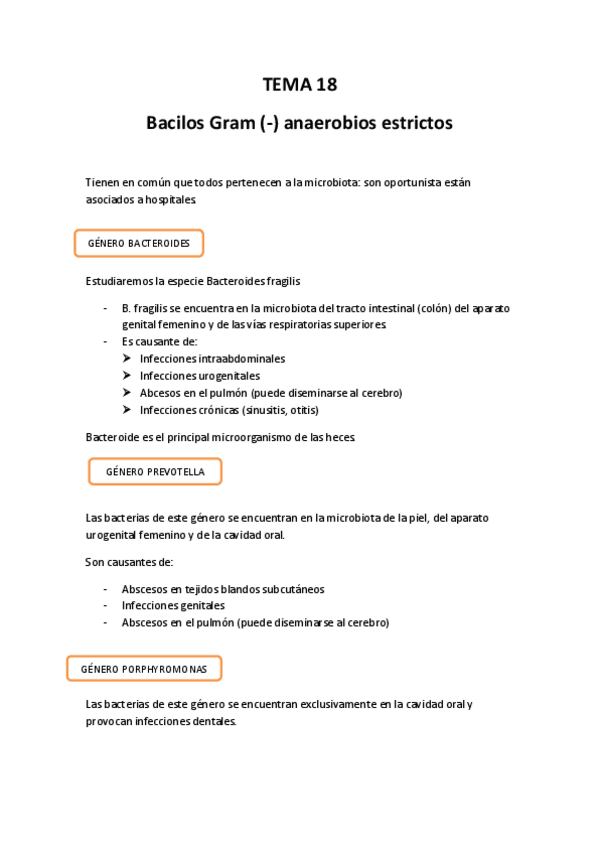 TEMA 18

Bacilos Gram (-) anaerobios estrictos

Tienen en común que todos pertenecen a la microbiota: son oportunista están asociados a hospitales.

GÉNERO BACTEROIDES

Estudiaremos la especie Bacteroides fragilis

- B. fragilis se encuentra en la microbiota del tracto intestinal (colón) del aparato genital femenino y de las vías respiratorias superiores.
- Es causante de:
➤ Infecciones intraabdominales
➤ Infecciones urogenitales
➤ Abcesos en el pulmón (puede diseminarse al cerebro)
➤ Infecciones crónicas (sinusitis, otitis)

Bacteroide es el principal microorganismo de las heces.

GÉNERO PREVOTELLA

Las bacterias de este género se encuentran en la microbiota de la piel, del aparato urogenital femenino y de la cavidad oral.

Son causantes de:

- Abscesos en tejidos blandos subcutáneos
- Infecciones genitales
- Abscesos en el pulmón (puede diseminarse al cerebro)

GÉNERO PORPHYROMONAS

Las bacterias de este género se encuentran exclusivamente en la cavidad oral y provocan infecciones dentales.